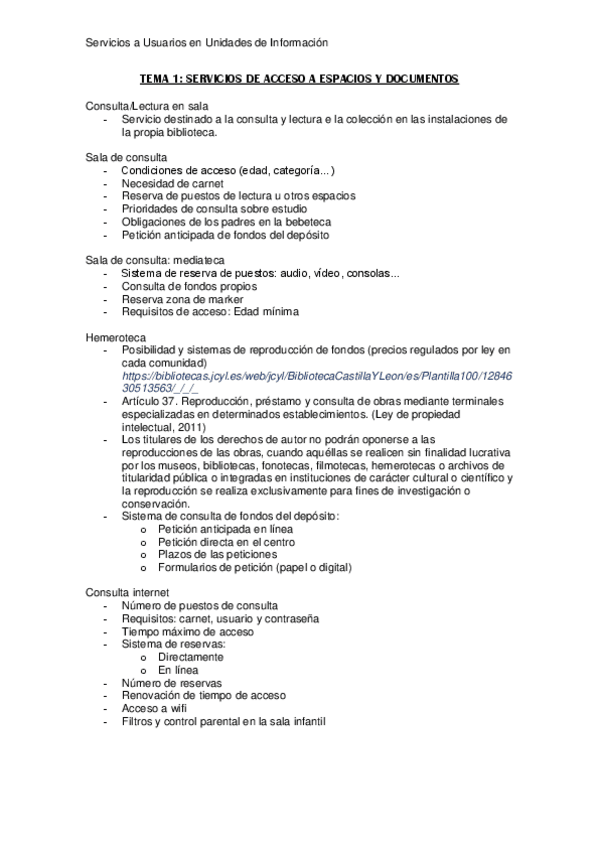 Servicios a Usuarios en Unidades de Información

TEMA 1: SERVICIOS DE ACCESO A ESPACIOS Y DOCUMENTOS

Consulta/Lectura en sala
- Servicio destinado a la consulta y lectura e la colección en las instalaciones de la propia biblioteca.

Sala de consulta
- Condiciones de acceso (edad, categoría...)
- Necesidad de carnet
- Reserva de puestos de lectura u otros espacios
- Prioridades de consulta sobre estudio
- Obligaciones de los padres en la bebeteca
- Petición anticipada de fondos del depósito

Sala de consulta: mediateca
- Sistema de reserva de puestos: audio, vídeo, consolas...
- Consulta de fondos propios
- Reserva zona de marker
- Requisitos de acceso: Edad mínima

Hemeroteca
- Posibilidad y sistemas de reproducción de fondos (precios regulados por ley en cada comunidad) https://bibliotecas.jcyl.es/web/jcyl/BibliotecaCastillaYLeon/es/Plantilla100/1284630513563/_/_/_
- Artículo 37. Reproducción, préstamo y consulta de obras mediante terminales especializadas en determinados establecimientos. (Ley de propiedad intelectual, 2011)
- Los titulares de los derechos de autor no podrán oponerse a las reproducciones de las obras, cuando aquéllas se realicen sin finalidad lucrativa por los museos, bibliotecas, fonotecas, filmotecas, hemerotecas o archivos de titularidad pública o integradas en instituciones de carácter cultural o científico y la reproducción se realiza exclusivamente para fines de investigación o conservación.
- Sistema de consulta de fondos del depósito:
  o Petición anticipada en línea
  o Petición directa en el centro
  o Plazos de las peticiones
  o Formularios de petición (papel o digital)

Consulta internet
- Número de puestos de consulta
- Requisitos: carnet, usuario y contraseña
- Tiempo máximo de acceso
- Sistema de reservas:
  o Directamente
  o En línea
- Número de reservas
- Renovación de tiempo de acceso
- Acceso a wifi
- Filtros y control parental en la sala infantil